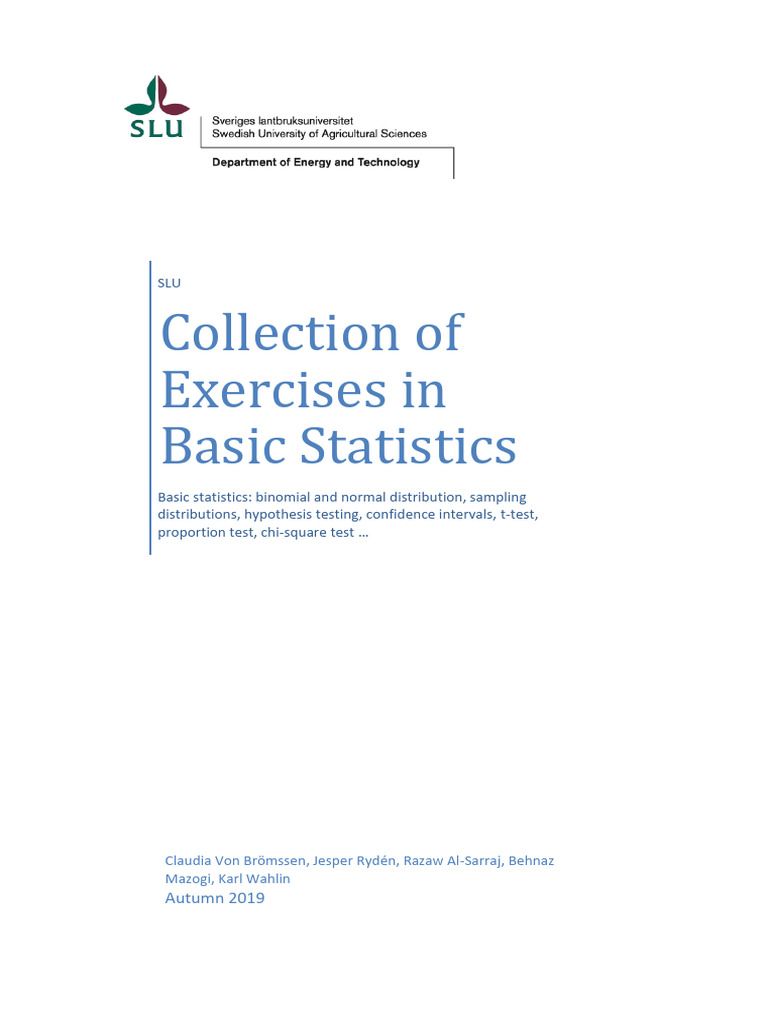 SLU

Sveriges lantbruksuniversitet
Swedish University of Agricultural Sciences

Department of Energy and Technology

SLU

Collection of Exercises in Basic Statistics

Basic statistics: binomial and normal distribution, sampling distributions, hypothesis testing, confidence intervals, t-test, proportion test, chi-square test …

Claudia Von Brömssen, Jesper Rydén, Razaw Al-Sarraj, Behnaz Mazogi, Karl Wahlin
Autumn 2019